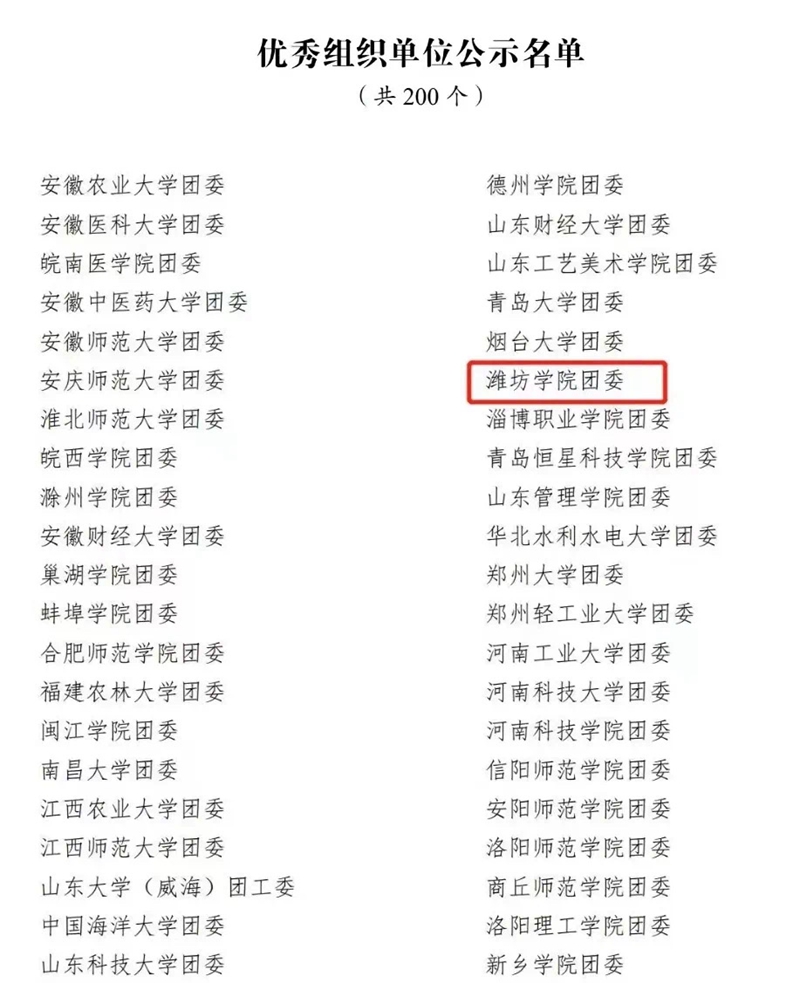 优秀组织单位公示名单
（共200个）

安徽农业大学团委
安徽医科大学团委
皖南医学院团委
安徽中医药大学团委
安徽师范大学团委
安庆师范大学团委
淮北师范大学团委
皖西学院团委
滁州学院团委
安徽财经大学团委
巢湖学院团委
蚌埠学院团委
合肥师范学院团委
福建农林大学团委
闽江学院团委
南昌大学团委
江西农业大学团委
江西师范大学团委
山东大学（威海）团工委
中国海洋大学团委
山东科技大学团委

德州学院团委
山东财经大学团委
山东工艺美术学院团委
青岛大学团委
烟台大学团委
潍坊学院团委
淄博职业学院团委
青岛恒星科技学院团委
山东管理学院团委
华北水利水电大学团委
郑州大学团委
郑州轻工业大学团委
河南工业大学团委
河南科技大学团委
河南科技学院团委
信阳师范学院团委
安阳师范学院团委
洛阳师范学院团委
商丘师范学院团委
洛阳理工学院团委
新乡学院团委